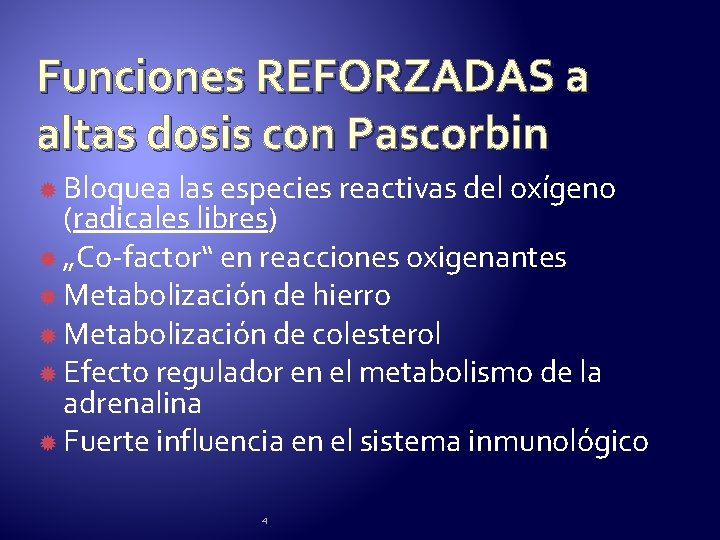 Funciones REFORZADAS a altas dosis con Pascorbin

• Bloquea las especies reactivas del oxígeno (radicales libres)
• „Co-factor“ en reacciones oxigenantes
• Metabolización de hierro
• Metabolización de colesterol
• Efecto regulador en el metabolismo de la adrenalina
• Fuerte influencia en el sistema inmunológico

4